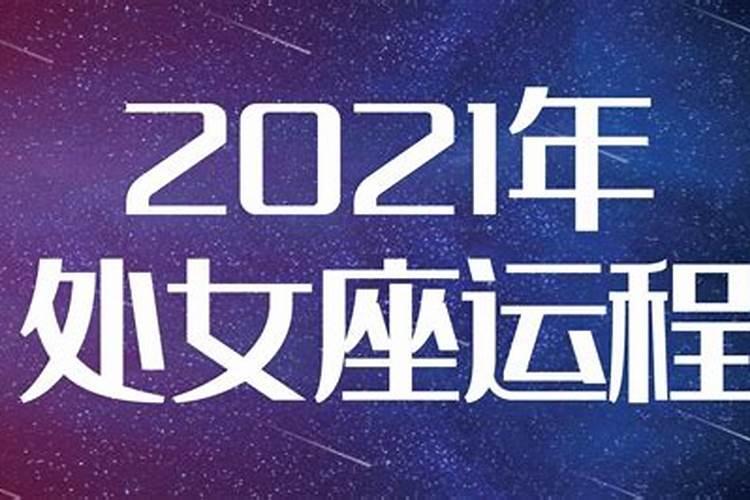 2021年
处女座运程